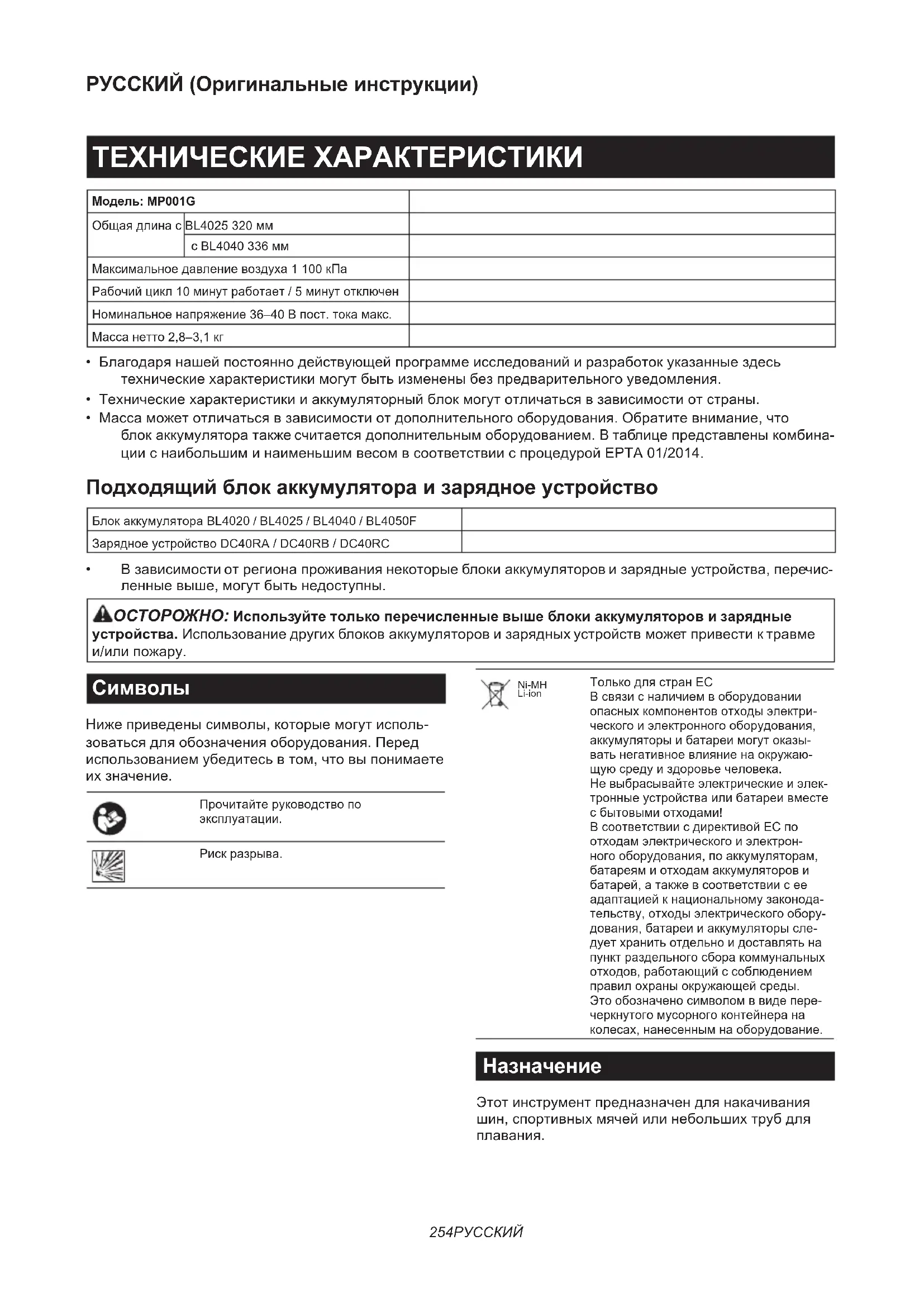 РУССКИЙ (Оригинальные инструкции)

ТЕХНИЧЕСКИЕ ХАРАКТЕРИСТИКИ

| Модель: MP001G | | |
|---|---|---|
| Общая длина с | BL4025 320 мм | |
| | с BL4040 336 мм | |
| Максимальное давление воздуха 1 100 кПа | | |
| Рабочий цикл 10 минут работает / 5 минут отключен | | |
| Номинальное напряжение 36–40 В пост. тока макс. | | |
| Масса нетто 2,8–3,1 кг | | |

• Благодаря нашей постоянно действующей программе исследований и разработок указанные здесь технические характеристики могут быть изменены без предварительного уведомления.
• Технические характеристики и аккумуляторный блок могут отличаться в зависимости от страны.
• Масса может отличаться в зависимости от дополнительного оборудования. Обратите внимание, что блок аккумулятора также считается дополнительным оборудованием. В таблице представлены комбинации с наибольшим и наименьшим весом в соответствии с процедурой EPTA 01/2014.

Подходящий блок аккумулятора и зарядное устройство

| Блок аккумулятора BL4020 / BL4025 / BL4040 / BL4050F | |
|---|---|
| Зарядное устройство DC40RA / DC40RB / DC40RC | |

• В зависимости от региона проживания некоторые блоки аккумуляторов и зарядные устройства, перечисленные выше, могут быть недоступны.

ОСТОРОЖНО: Используйте только перечисленные выше блоки аккумуляторов и зарядные устройства. Использование других блоков аккумуляторов и зарядных устройств может привести к травме и/или пожару.

Символы

Ниже приведены символы, которые могут использоваться для обозначения оборудования. Перед использованием убедитесь в том, что вы понимаете их значение.

Прочитайте руководство по эксплуатации.

Риск разрыва.

Ni-MH
Li-ion

Только для стран ЕС
В связи с наличием в оборудовании опасных компонентов отходы электрического и электронного оборудования, аккумуляторы и батареи могут оказывать негативное влияние на окружающую среду и здоровье человека.
Не выбрасывайте электрические и электронные устройства или батареи вместе с бытовыми отходами!
В соответствии с директивой ЕС по отходам электрического и электронного оборудования, по аккумуляторам, батареям и отходам аккумуляторов и батарей, а также в соответствии с ее адаптацией к национальному законодательству, отходы электрического оборудования, батареи и аккумуляторы следует хранить отдельно и доставлять на пункт раздельного сбора коммунальных отходов, работающий с соблюдением правил охраны окружающей среды.
Это обозначено символом в виде перечеркнутого мусорного контейнера на колесах, нанесенным на оборудование.

Назначение

Этот инструмент предназначен для накачивания шин, спортивных мячей или небольших труб для плавания.

254РУССКИЙ